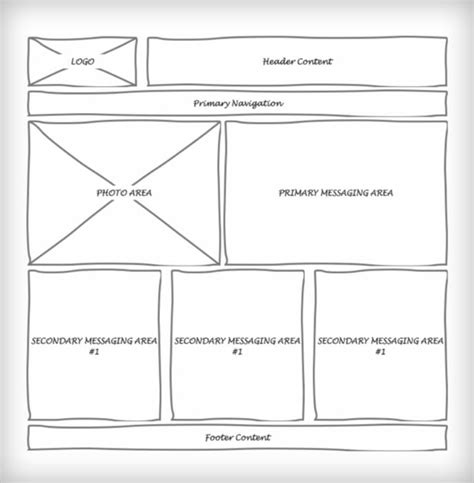 LOGO

Header Content

Primary Navigation

PHOTO AREA

PRIMARY MESSAGING AREA

SECONDARY MESSAGING AREA #1

SECONDARY MESSAGING AREA #1

SECONDARY MESSAGING AREA #1

Footer Content